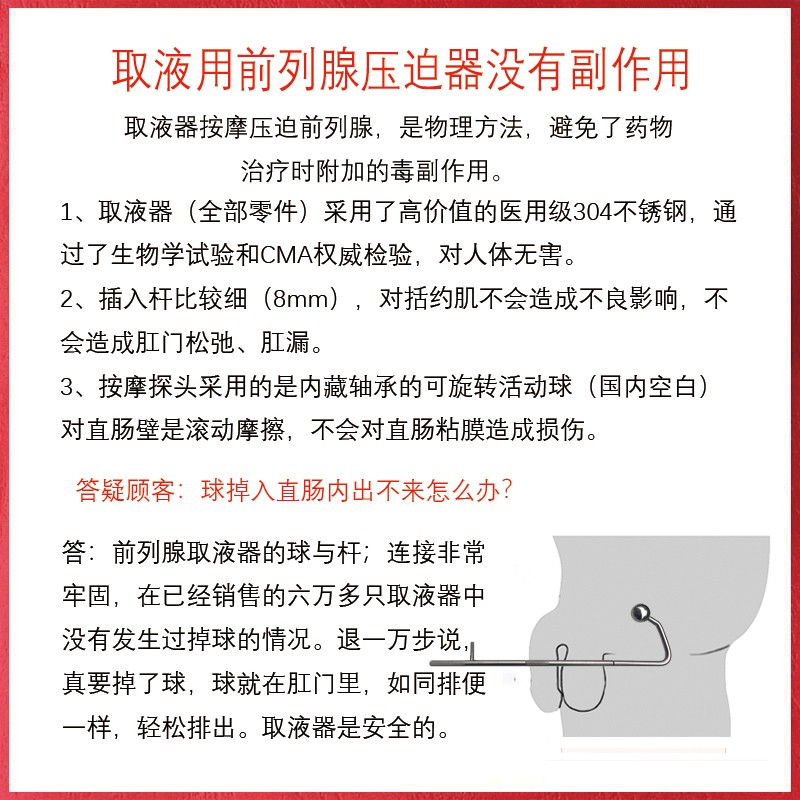 取液用前列腺压迫器没有副作用

取液器按摩压迫前列腺，是物理方法，避免了药物治疗时附加的毒副作用。

1、取液器（全部零件）采用了高价值的医用级304不锈钢，通过了生物学试验和CMA权威检验，对人体无害。

2、插入杆比较细（8mm），对括约肌不会造成不良影响，不会造成肛门松弛、肛漏。

3、按摩探头采用的是内藏轴承的可旋转活动球（国内空白）对直肠壁是滚动摩擦，不会对直肠粘膜造成损伤。

答疑顾客：球掉入直肠内出不来怎么办?

答：前列腺取液器的球与杆；连接非常牢固，在已经销售的六万多只取液器中没有发生过掉球的情况。退一万步说，真要掉了球，球就在肛门里，如同排便一样，轻松排出。取液器是安全的。